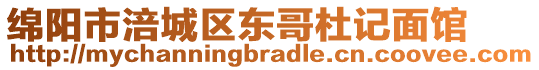 绵阳市涪城区东哥杜记面馆
http://mychanningbradle.cn.coovee.com